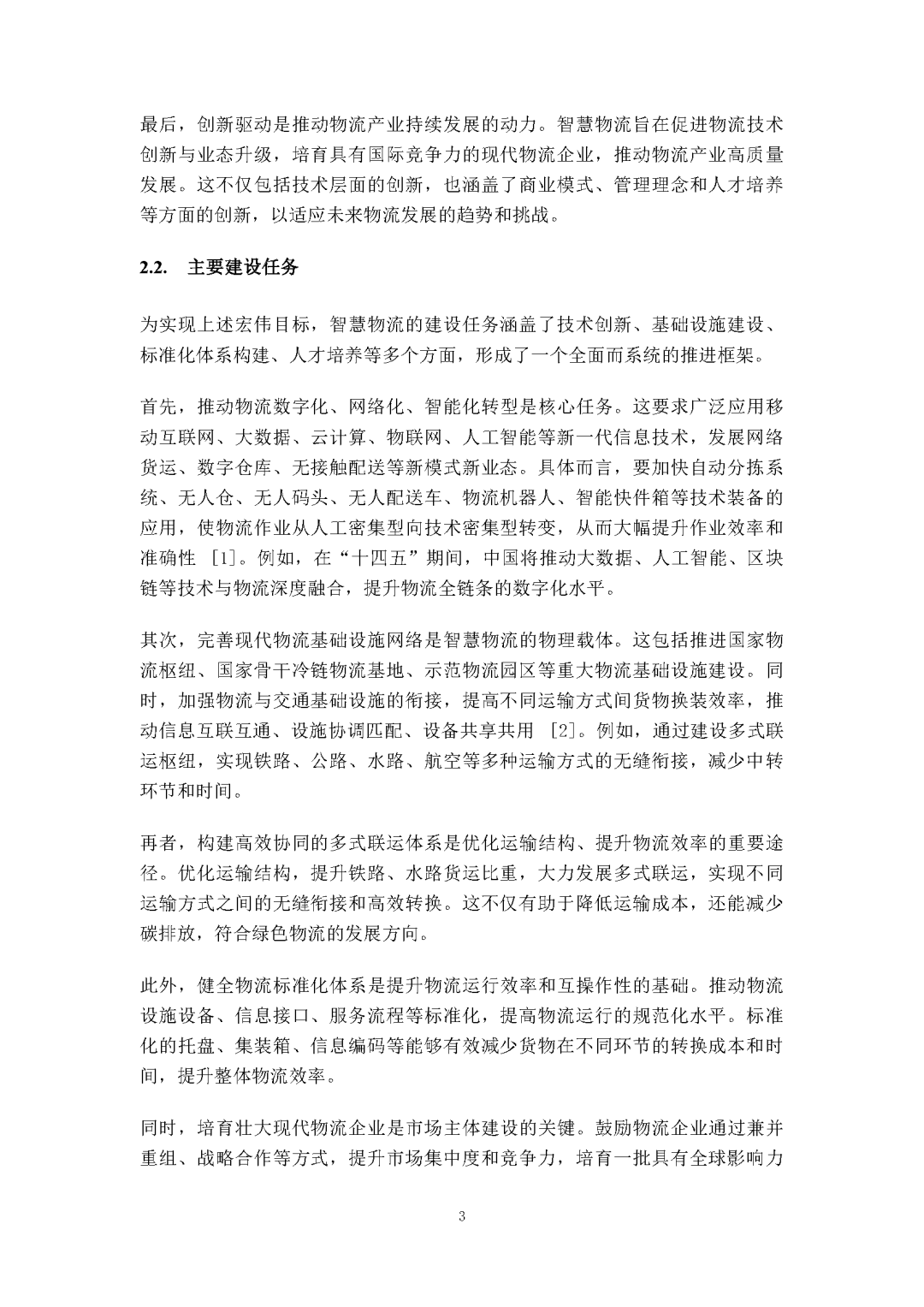 最后，创新驱动是推动物流产业持续发展的动力。智慧物流旨在促进物流技术创新与业态升级，培育具有国际竞争力的现代物流企业，推动物流产业高质量发展。这不仅包括技术层面的创新，也涵盖了商业模式、管理理念和人才培养等方面的创新，以适应未来物流发展的趋势和挑战。

2.2. 主要建设任务

为实现上述宏伟目标，智慧物流的建设任务涵盖了技术创新、基础设施建设、标准化体系构建、人才培养等多个方面，形成了一个全面而系统的推进框架。

首先，推动物流数字化、网络化、智能化转型是核心任务。这要求广泛应用移动互联网、大数据、云计算、物联网、人工智能等新一代信息技术，发展网络货运、数字仓库、无接触配送等新模式新业态。具体而言，要加快自动分拣系统、无人仓、无人码头、无人配送车、物流机器人、智能快件箱等技术装备的应用，使物流作业从人工密集型向技术密集型转变，从而大幅提升作业效率和准确性 [1]。例如，在“十四五”期间，中国将推动大数据、人工智能、区块链等技术与物流深度融合，提升物流全链条的数字化水平。

其次，完善现代物流基础设施网络是智慧物流的物理载体。这包括推进国家物流枢纽、国家骨干冷链物流基地、示范物流园区等重大物流基础设施建设。同时，加强物流与交通基础设施的衔接，提高不同运输方式间货物换装效率，推动信息互联互通、设施协调匹配、设备共享共用 [2]。例如，通过建设多式联运枢纽，实现铁路、公路、水路、航空等多种运输方式的无缝衔接，减少中转环节和时间。

再者，构建高效协同的多式联运体系是优化运输结构、提升物流效率的重要途径。优化运输结构，提升铁路、水路货运比重，大力发展多式联运，实现不同运输方式之间的无缝衔接和高效转换。这不仅有助于降低运输成本，还能减少碳排放，符合绿色物流的发展方向。

此外，健全物流标准化体系是提升物流运行效率和互操作性的基础。推动物流设施设备、信息接口、服务流程等标准化，提高物流运行的规范化水平。标准化的托盘、集装箱、信息编码等能够有效减少货物在不同环节的转换成本和时间，提升整体物流效率。

同时，培育壮大现代物流企业是市场主体建设的关键。鼓励物流企业通过兼并重组、战略合作等方式，提升市场集中度和竞争力，培育一批具有全球影响力

3